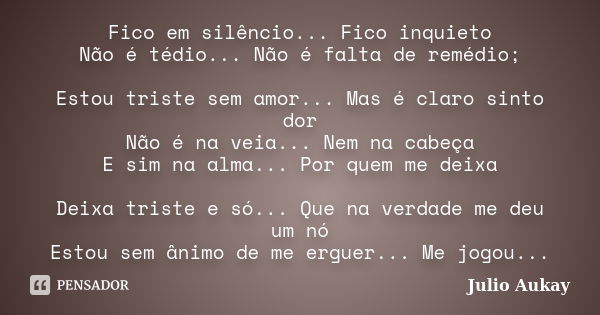 Fico em silêncio... Fico inquieto
Não é tédio... Não é falta de remédio;

Estou triste sem amor... Mas é claro sinto dor
Não é na veia... Nem na cabeça
E sim na alma... Por quem me deixa

Deixa triste e só... Que na verdade me deu um nó
Estou sem ânimo de me erguer... Me jogou...

PENSADOR

Julio Aukay